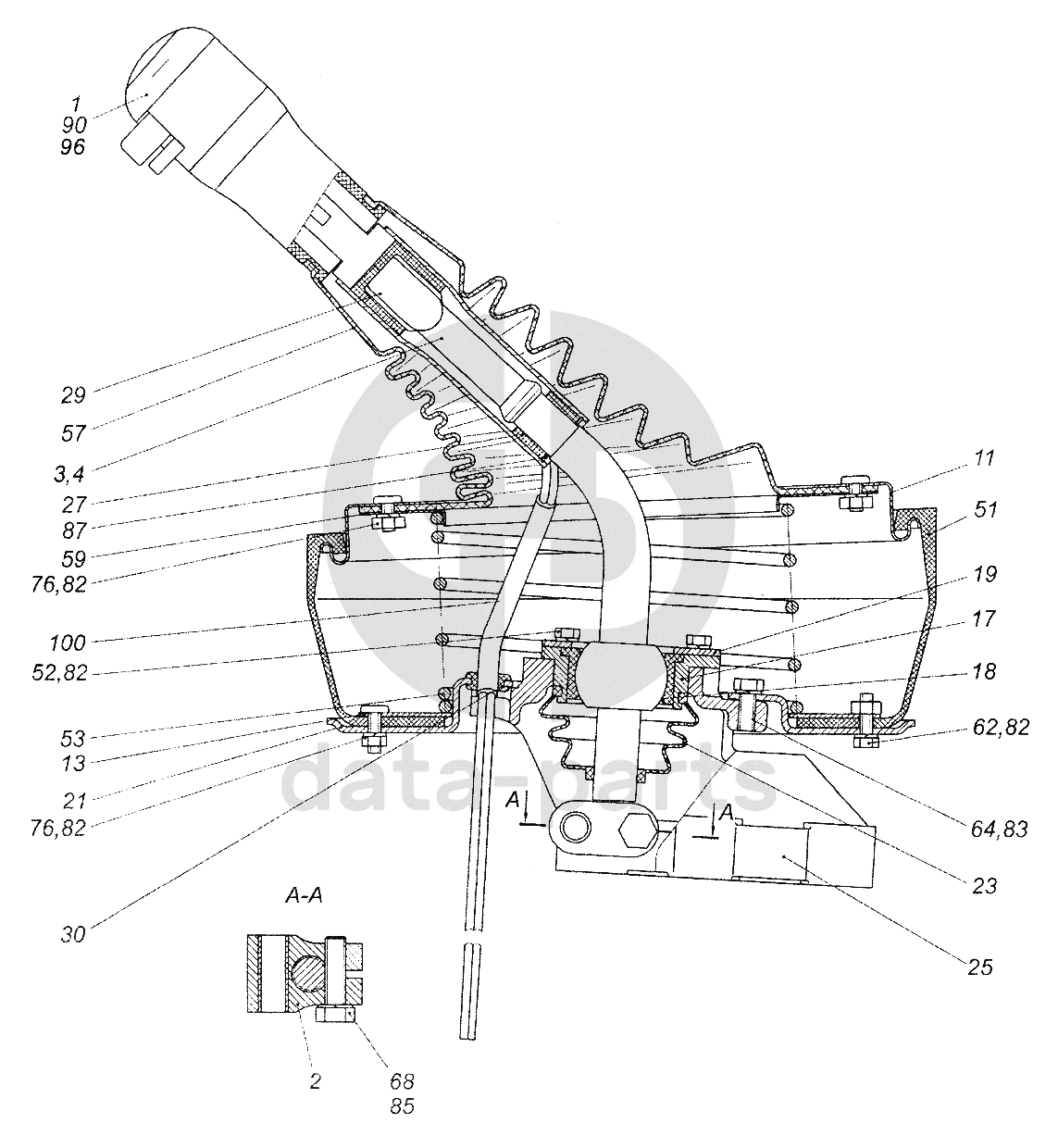 1
90
96

29

57

3,4

27

87

59

76,82

100

52,82

53

13

21

76,82

30

11

51

19

17

18

62,82

64,83

23

25

A

A

A-A

2

68
85

data-parts